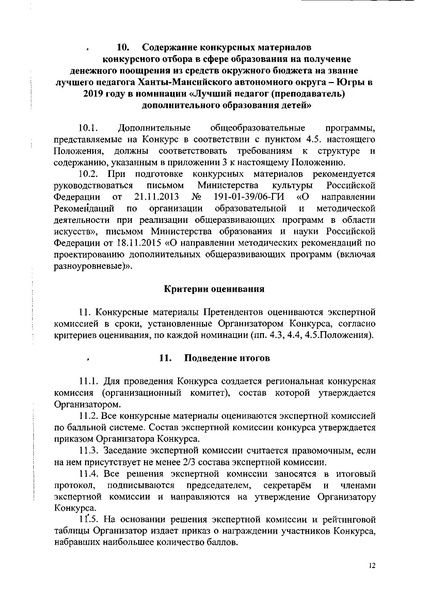 10. Содержание конкурсных материалов конкурсного отбора в сфере образования на получение денежного поощрения из средств окружного бюджета на звание лучшего педагога Ханты-Мансийского автономного округа – Югры в 2019 году в номинации «Лучший педагог (преподаватель) дополнительного образования детей»

10.1. Дополнительные общеобразовательные программы, представляемые на Конкурс в соответствии с пунктом 4.5. настоящего Положения, должны соответствовать требованиям к структуре и содержанию, указанным в приложении 3 к настоящему Положению.

10.2. При подготовке конкурсных материалов рекомендуется руководствоваться письмом Министерства культуры Российской Федерации от 21.11.2013 № 191-01-39/06-ГИ «О направлении Рекомендаций по организации образовательной и методической деятельности при реализации общеразвивающих программ в области искусств», письмом Министерства образования и науки Российской Федерации от 18.11.2015 «О направлении методических рекомендаций по проектированию дополнительных общеразвивающих программ (включая разноуровневые)».

Критерии оценивания

11. Конкурсные материалы Претендентов оцениваются экспертной комиссией в сроки, установленные Организатором Конкурса, согласно критериев оценивания, по каждой номинации (пп. 4.3, 4.4, 4.5.Положения).

11. Подведение итогов

11.1. Для проведения Конкурса создается региональная конкурсная комиссия (организационный комитет), состав которой утверждается Организатором.

11.2. Все конкурсные материалы оцениваются экспертной комиссией по балльной системе. Состав экспертной комиссии конкурса утверждается приказом Организатора Конкурса.

11.3. Заседание экспертной комиссии считается правомочным, если на нем присутствует не менее 2/3 состава экспертной комиссии.

11.4. Все решения экспертной комиссии заносятся в итоговый протокол, подписываются председателем, секретарём и членами экспертной комиссии и направляются на утверждение Организатору Конкурса.

11.5. На основании решения экспертной комиссии и рейтинговой таблицы Организатор издает приказ о награждении участников Конкурса, набравших наибольшее количество баллов.

12